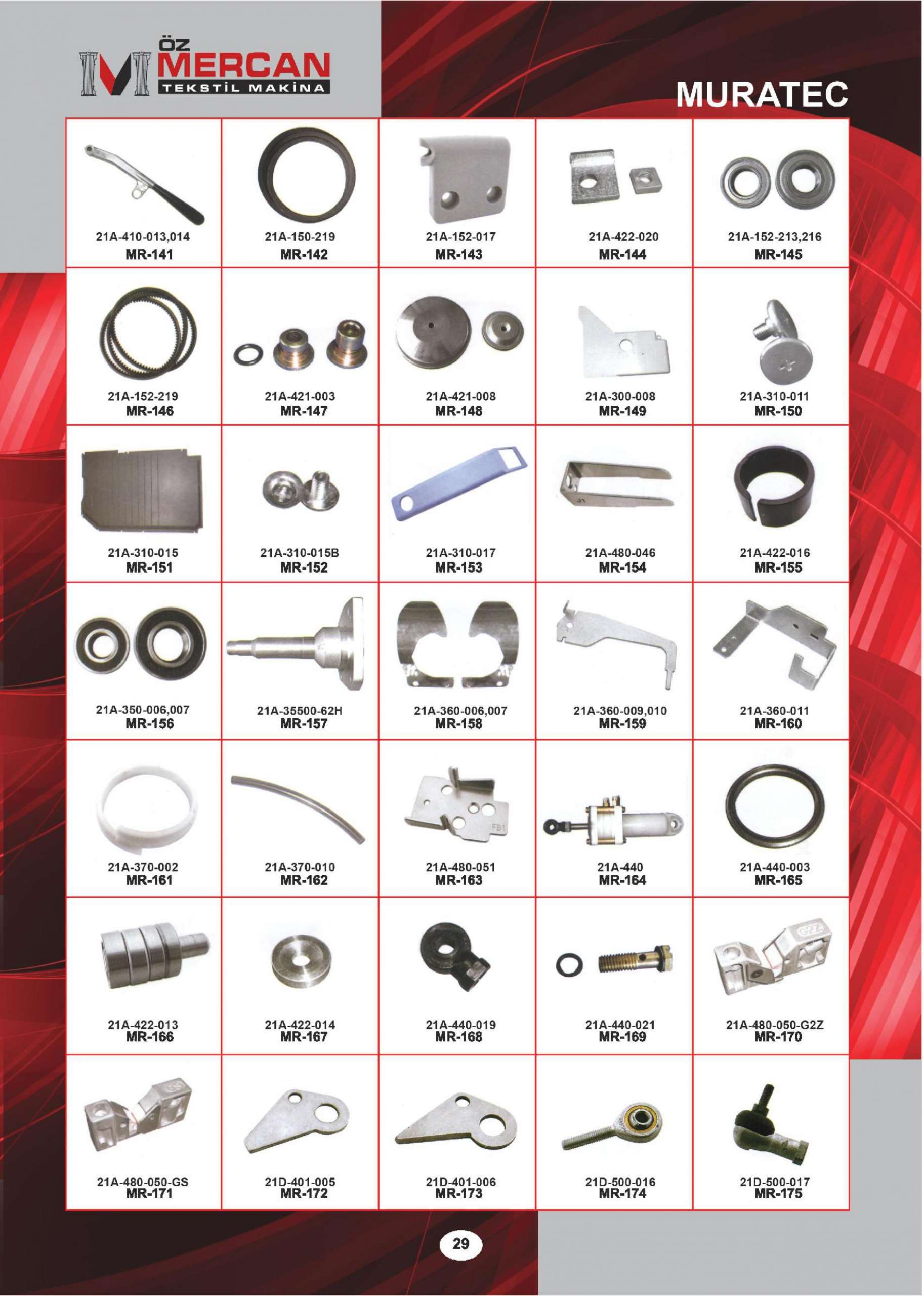 ÖZ MERCAN TEKSTİL MAKİNA

MURATEC

| | | | | |
|---|---|---|---|---|
| 21A-410-013,014 MR-141 | 21A-150-219 MR-142 | 21A-152-017 MR-143 | 21A-422-020 MR-144 | 21A-152-213,216 MR-145 |
| 21A-152-219 MR-146 | 21A-421-003 MR-147 | 21A-421-008 MR-148 | 21A-300-008 MR-149 | 21A-310-011 MR-150 |
| 21A-310-015 MR-151 | 21A-310-015B MR-152 | 21A-310-017 MR-153 | 21A-480-046 MR-154 | 21A-422-016 MR-155 |
| 21A-350-006,007 MR-156 | 21A-35500-62H MR-157 | 21A-360-006,007 MR-158 | 21A-360-009,010 MR-159 | 21A-360-011 MR-160 |
| 21A-370-002 MR-161 | 21A-370-010 MR-162 | FB1 21A-480-051 MR-163 | 21A-440 MR-164 | 21A-440-003 MR-165 |
| 21A-422-013 MR-166 | 21A-422-014 MR-167 | 21A-440-019 MR-168 | 21A-440-021 MR-169 | G2Z 21A-480-050-G2Z MR-170 |
| 21A-480-050-GS MR-171 | 21D-401-005 MR-172 | 21D-401-006 MR-173 | 21D-500-016 MR-174 | 21D-500-017 MR-175 |

29